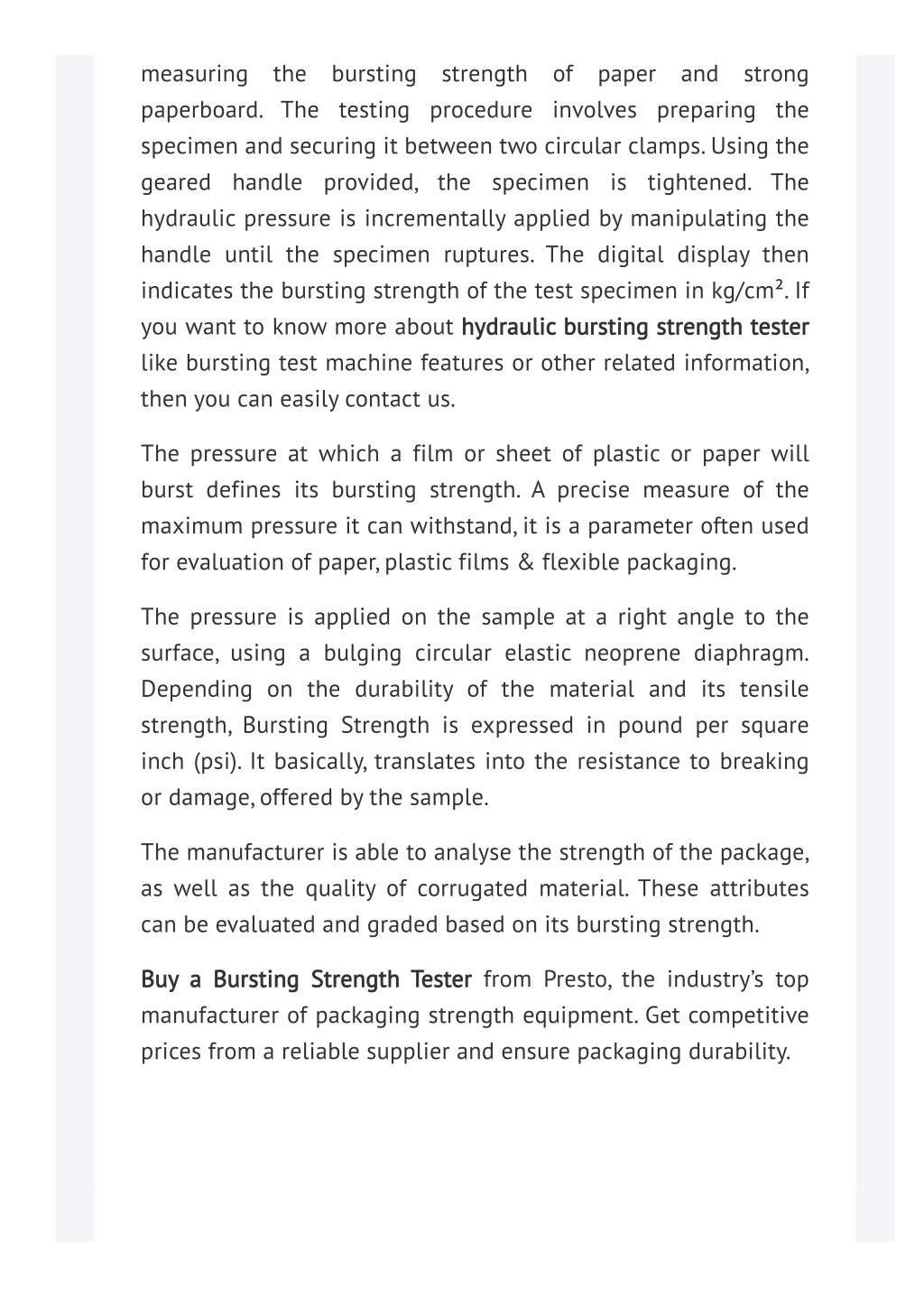 measuring the bursting strength of paper and strong paperboard. The testing procedure involves preparing the specimen and securing it between two circular clamps. Using the geared handle provided, the specimen is tightened. The hydraulic pressure is incrementally applied by manipulating the handle until the specimen ruptures. The digital display then indicates the bursting strength of the test specimen in kg/cm². If you want to know more about hydraulic bursting strength tester like bursting test machine features or other related information, then you can easily contact us.

The pressure at which a film or sheet of plastic or paper will burst defines its bursting strength. A precise measure of the maximum pressure it can withstand, it is a parameter often used for evaluation of paper, plastic films & flexible packaging.

The pressure is applied on the sample at a right angle to the surface, using a bulging circular elastic neoprene diaphragm. Depending on the durability of the material and its tensile strength, Bursting Strength is expressed in pound per square inch (psi). It basically, translates into the resistance to breaking or damage, offered by the sample.

The manufacturer is able to analyse the strength of the package, as well as the quality of corrugated material. These attributes can be evaluated and graded based on its bursting strength.

Buy a Bursting Strength Tester from Presto, the industry's top manufacturer of packaging strength equipment. Get competitive prices from a reliable supplier and ensure packaging durability.